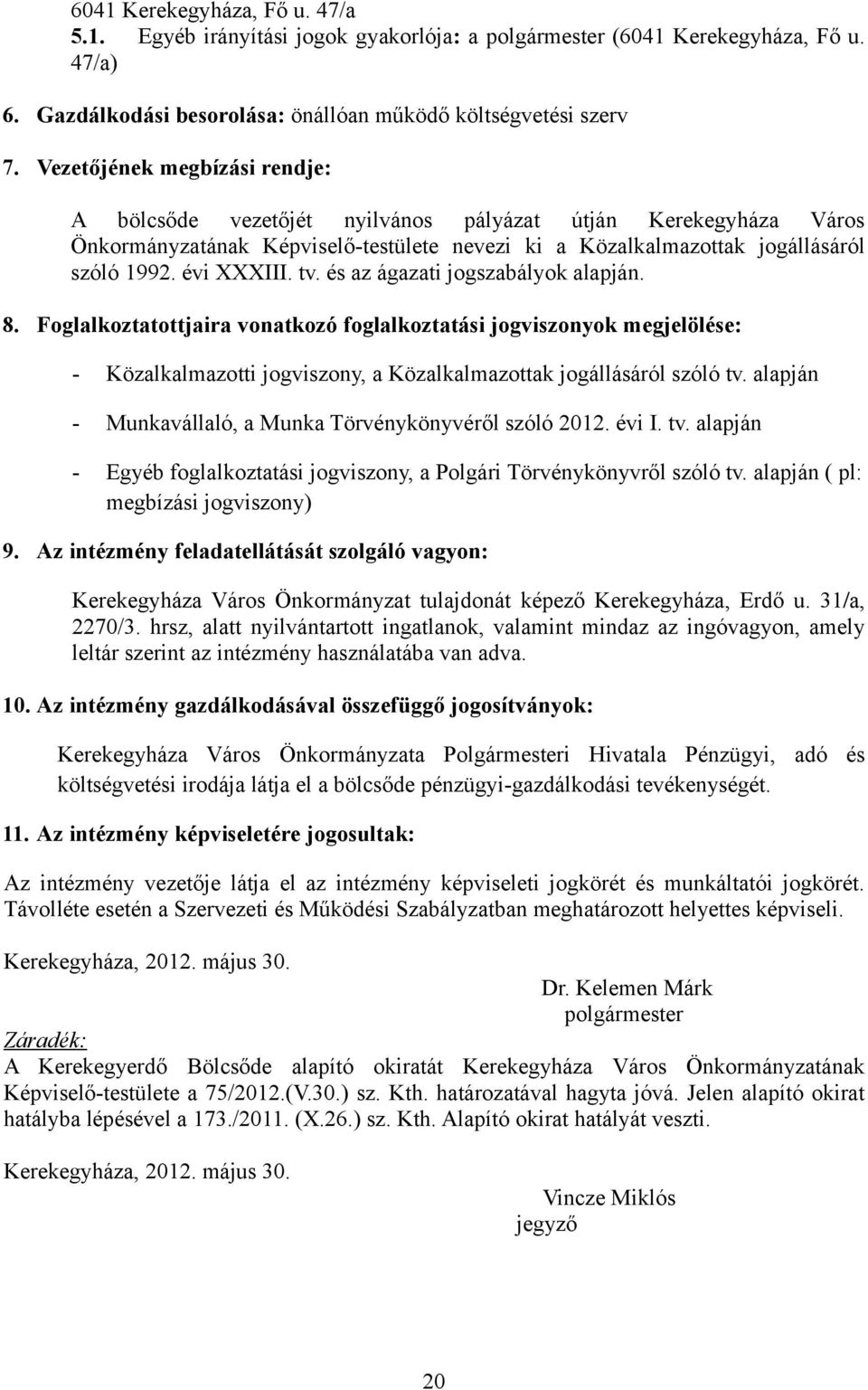 6041 Kerekegyháza, Fő u. 47/a
5.1. Egyéb irányítási jogok gyakorlója: a polgármester (6041 Kerekegyháza, Fő u. 47/a)
6. Gazdálkodási besorolása: önállóan működő költségvetési szerv
7. Vezetőjének megbízási rendje:

A bölcsőde vezetőjét nyilvános pályázat útján Kerekegyháza Város Önkormányzatának Képviselő-testülete nevezi ki a Közalkalmazottak jogállásáról szóló 1992. évi XXXIII. tv. és az ágazati jogszabályok alapján.

8. Foglalkoztatottjaira vonatkozó foglalkoztatási jogviszonyok megjelölése:

- Közalkalmazotti jogviszony, a Közalkalmazottak jogállásáról szóló tv. alapján
- Munkavállaló, a Munka Törvénykönyvéről szóló 2012. évi I. tv. alapján
- Egyéb foglalkoztatási jogviszony, a Polgári Törvénykönyvről szóló tv. alapján ( pl: megbízási jogviszony)

9. Az intézmény feladatellátását szolgáló vagyon:

Kerekegyháza Város Önkormányzat tulajdonát képező Kerekegyháza, Erdő u. 31/a, 2270/3. hrsz, alatt nyilvántartott ingatlanok, valamint mindaz az ingóvagyon, amely leltár szerint az intézmény használatába van adva.

10. Az intézmény gazdálkodásával összefüggő jogosítványok:

Kerekegyháza Város Önkormányzata Polgármesteri Hivatala Pénzügyi, adó és költségvetési irodája látja el a bölcsőde pénzügyi-gazdálkodási tevékenységét.

11. Az intézmény képviseletére jogosultak:

Az intézmény vezetője látja el az intézmény képviseleti jogkörét és munkáltatói jogkörét. Távolléte esetén a Szervezeti és Működési Szabályzatban meghatározott helyettes képviseli.

Kerekegyháza, 2012. május 30.

Dr. Kelemen Márk
polgármester

Záradék:
A Kerekegyerdő Bölcsőde alapító okiratát Kerekegyháza Város Önkormányzatának Képviselő-testülete a 75/2012.(V.30.) sz. Kth. határozatával hagyta jóvá. Jelen alapító okirat hatályba lépésével a 173./2011. (X.26.) sz. Kth. Alapító okirat hatályát veszti.

Kerekegyháza, 2012. május 30.

Vincze Miklós
jegyző

20